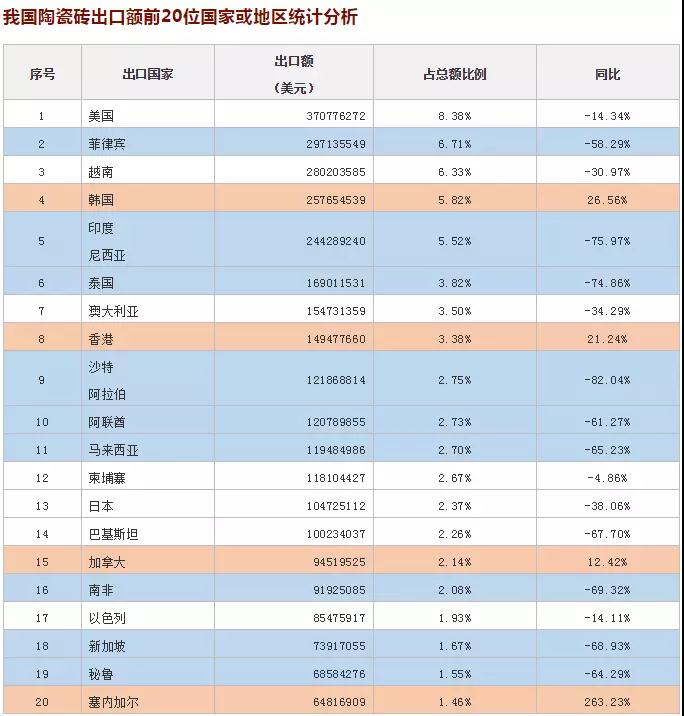 我国陶瓷砖出口额前20位国家或地区统计分析

| 序号 | 出口国家 | 出口额（美元） | 占总额比例 | 同比 |
|---|---|---|---|---|
| 1 | 美国 | 370776272 | 8.38% | -14.34% |
| 2 | 菲律宾 | 297135549 | 6.71% | -58.29% |
| 3 | 越南 | 280203585 | 6.33% | -30.97% |
| 4 | 韩国 | 257654539 | 5.82% | 26.56% |
| 5 | 印度尼西亚 | 244289240 | 5.52% | -75.97% |
| 6 | 泰国 | 169011531 | 3.82% | -74.86% |
| 7 | 澳大利亚 | 154731359 | 3.50% | -34.29% |
| 8 | 香港 | 149477660 | 3.38% | 21.24% |
| 9 | 沙特阿拉伯 | 121868814 | 2.75% | -82.04% |
| 10 | 阿联酋 | 120789855 | 2.73% | -61.27% |
| 11 | 马来西亚 | 119484986 | 2.70% | -65.23% |
| 12 | 柬埔寨 | 118104427 | 2.67% | -4.86% |
| 13 | 日本 | 104725112 | 2.37% | -38.06% |
| 14 | 巴基斯坦 | 100234037 | 2.26% | -67.70% |
| 15 | 加拿大 | 94519525 | 2.14% | 12.42% |
| 16 | 南非 | 91925085 | 2.08% | -69.32% |
| 17 | 以色列 | 85475917 | 1.93% | -14.11% |
| 18 | 新加坡 | 73917055 | 1.67% | -68.93% |
| 19 | 秘鲁 | 68584276 | 1.55% | -64.29% |
| 20 | 塞内加尔 | 64816909 | 1.46% | 263.23% |